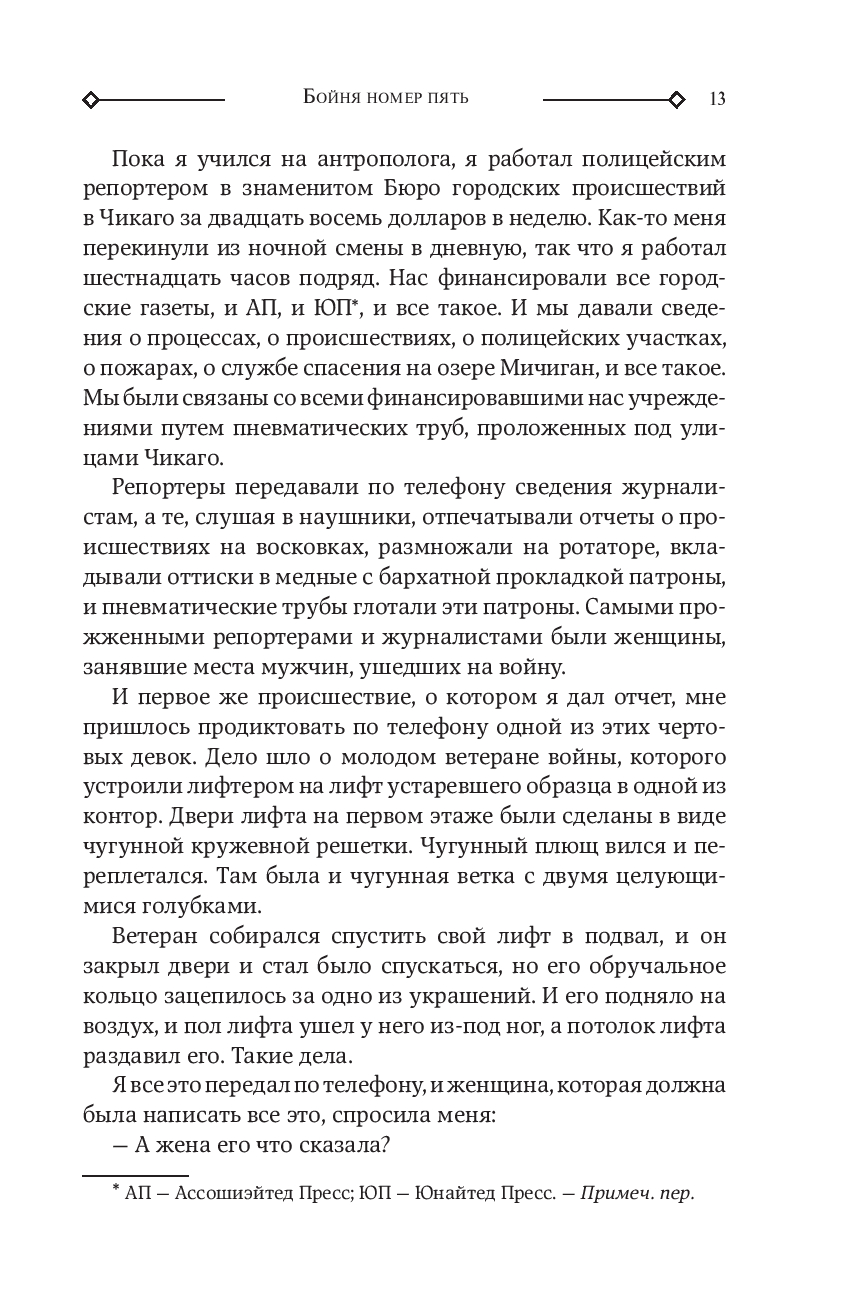 Бойня номер пять 13

Пока я учился на антрополога, я работал полицейским репортером в знаменитом Бюро городских происшествий в Чикаго за двадцать восемь долларов в неделю. Как-то меня перекинули из ночной смены в дневную, так что я работал шестнадцать часов подряд. Нас финансировали все городские газеты, и АП, и ЮП*, и все такое. И мы давали сведения о процессах, о происшествиях, о полицейских участках, о пожарах, о службе спасения на озере Мичиган, и все такое. Мы были связаны со всеми финансировавшими нас учреждениями путем пневматических труб, проложенных под улицами Чикаго.

Репортеры передавали по телефону сведения журналистам, а те, слушая в наушники, отпечатывали отчеты о происшествиях на восковках, размножали на ротаторе, вкладывали оттиски в медные с бархатной прокладкой патроны, и пневматические трубы глотали эти патроны. Самыми прожженными репортерами и журналистами были женщины, занявшие места мужчин, ушедших на войну.

И первое же происшествие, о котором я дал отчет, мне пришлось продиктовать по телефону одной из этих чертовых девок. Дело шло о молодом ветеране войны, которого устроили лифтером на лифт устаревшего образца в одной из контор. Двери лифта на первом этаже были сделаны в виде чугунной кружевной решетки. Чугунный плющ вился и переплетался. Там была и чугунная ветка с двумя целующимися голубками.

Ветеран собирался спустить свой лифт в подвал, и он закрыл двери и стал было спускаться, но его обручальное кольцо зацепилось за одно из украшений. И его подняло на воздух, и пол лифта ушел у него из-под ног, а потолок лифта раздавил его. Такие дела.

Я все это передал по телефону, и женщина, которая должна была написать все это, спросила меня:

— А жена его что сказала?

* АП — Ассошиэйтед Пресс; ЮП — Юнайтед Пресс. — Примеч. пер.